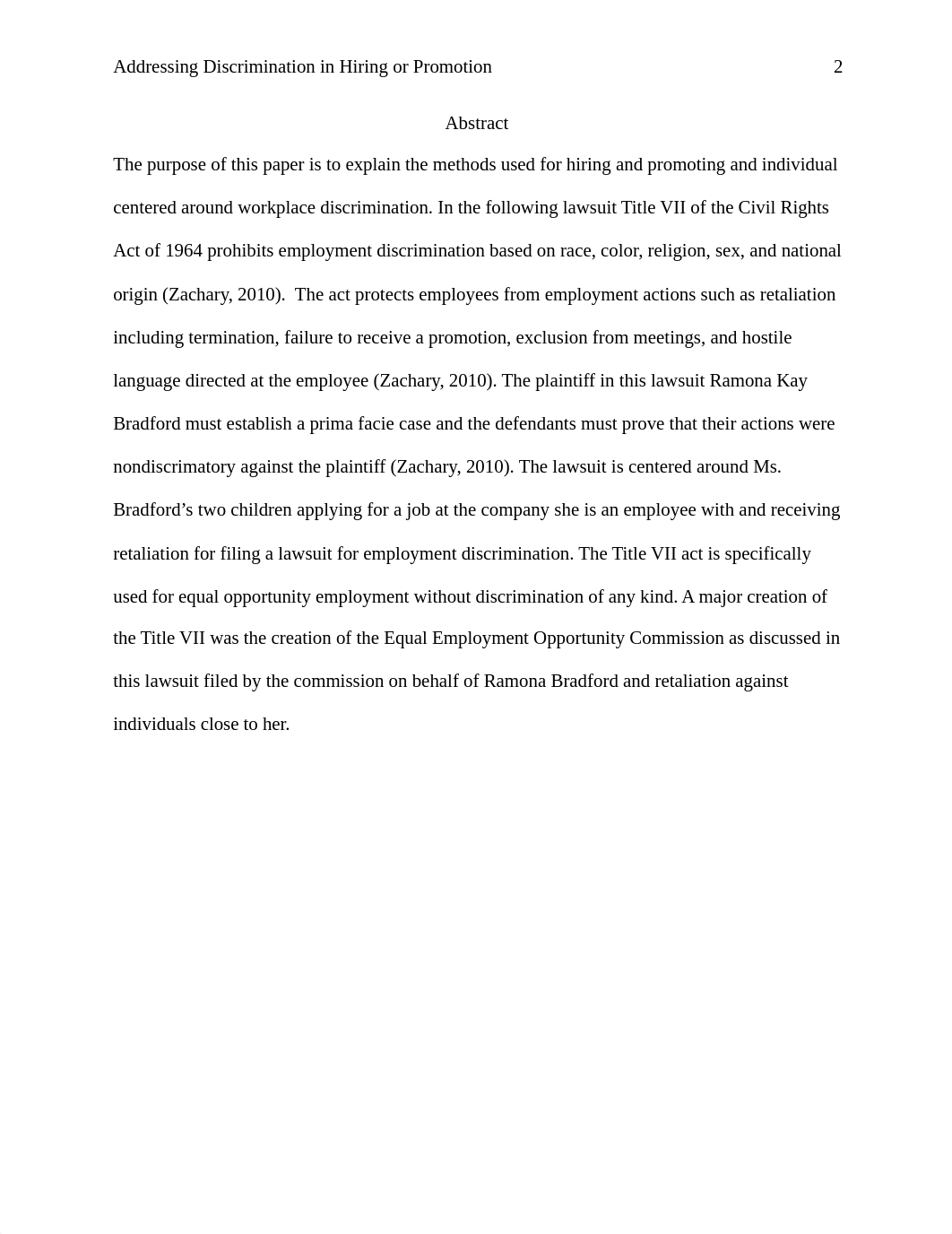 Addressing Discrimination in Hiring or Promotion 2

Abstract

The purpose of this paper is to explain the methods used for hiring and promoting and individual centered around workplace discrimination. In the following lawsuit Title VII of the Civil Rights Act of 1964 prohibits employment discrimination based on race, color, religion, sex, and national origin (Zachary, 2010). The act protects employees from employment actions such as retaliation including termination, failure to receive a promotion, exclusion from meetings, and hostile language directed at the employee (Zachary, 2010). The plaintiff in this lawsuit Ramona Kay Bradford must establish a prima facie case and the defendants must prove that their actions were nondiscrimatory against the plaintiff (Zachary, 2010). The lawsuit is centered around Ms. Bradford's two children applying for a job at the company she is an employee with and receiving retaliation for filing a lawsuit for employment discrimination. The Title VII act is specifically used for equal opportunity employment without discrimination of any kind. A major creation of the Title VII was the creation of the Equal Employment Opportunity Commission as discussed in this lawsuit filed by the commission on behalf of Ramona Bradford and retaliation against individuals close to her.